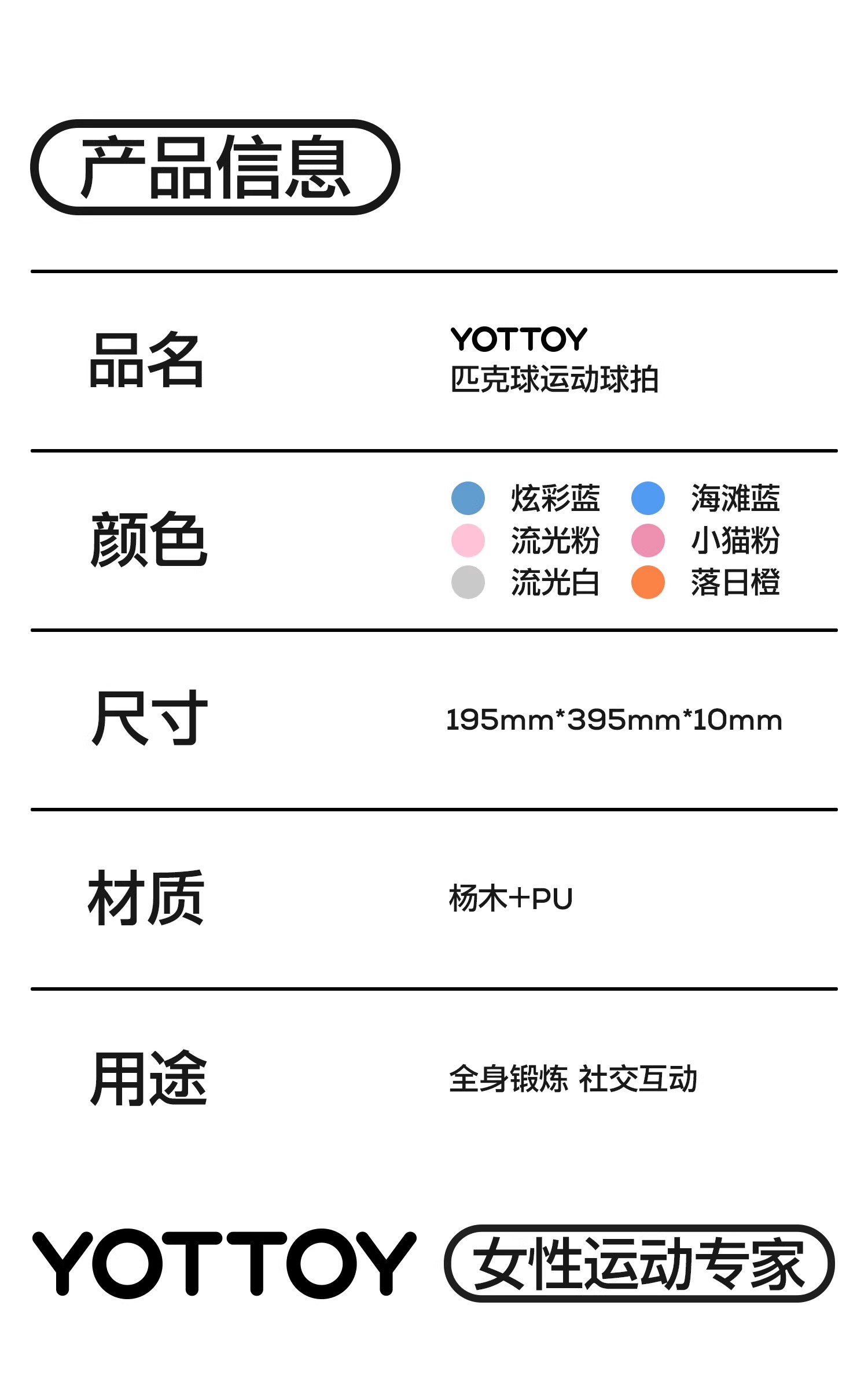 产品信息

品名
YOTTOY
匹克球运动球拍

颜色
炫彩蓝 海滩蓝
流光粉 小猫粉
流光白 落日橙

尺寸
195mm*395mm*10mm

材质
杨木+PU

用途
全身锻炼 社交互动

YOTTOY 女性运动专家